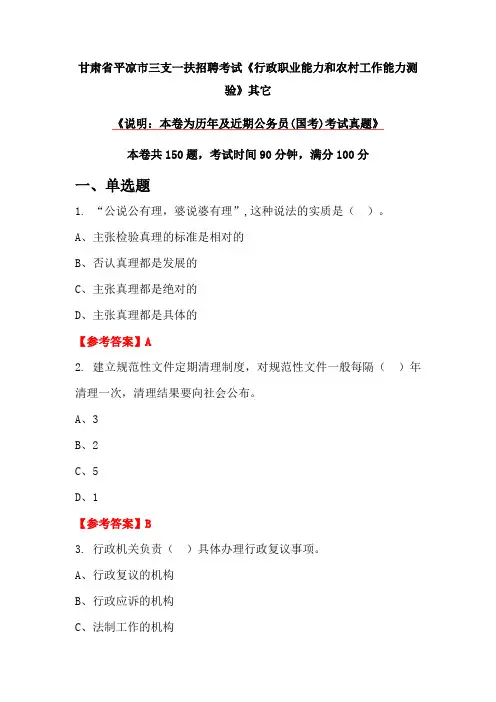 甘肃省平凉市三支一扶招聘考试《行政职业能力和农村工作能力测验》其它

《说明：本卷为历年及近期公务员(国考)考试真题》

本卷共150题，考试时间90分钟，满分100分

一、单选题

1. “公说公有理，婆说婆有理”，这种说法的实质是（ ）。

A、主张检验真理的标准是相对的

B、否认真理都是发展的

C、主张真理都是绝对的

D、主张真理都是具体的

【参考答案】A

2. 建立规范性文件定期清理制度，对规范性文件一般每隔（ ）年清理一次，清理结果要向社会公布。

A、3

B、2

C、5

D、1

【参考答案】B

3. 行政机关负责（ ）具体办理行政复议事项。

A、行政复议的机构

B、行政应诉的机构

C、法制工作的机构